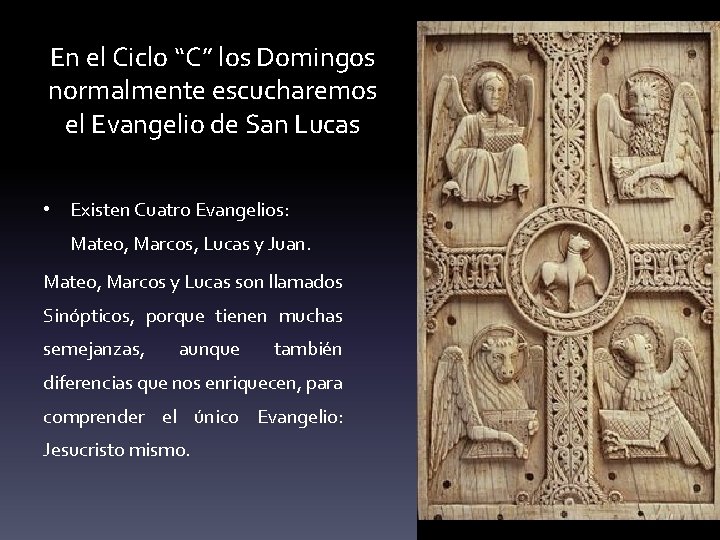 En el Ciclo "C" los Domingos normalmente escucharemos el Evangelio de San Lucas

• Existen Cuatro Evangelios:
Mateo, Marcos, Lucas y Juan.

Mateo, Marcos y Lucas son llamados Sinópticos, porque tienen muchas semejanzas, aunque también diferencias que nos enriquecen, para comprender el único Evangelio: Jesucristo mismo.